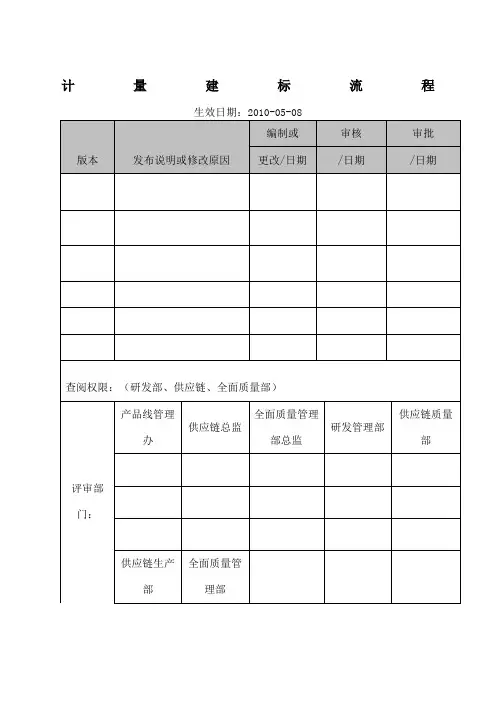 计 量 建 标 流 程

生效日期：2010-05-08

| 版本 | 发布说明或修改原因 | 编制或更改/日期 | 审核/日期 | 审批/日期 |
|---|---|---|---|---|
| | | | | |
| | | | | |
| | | | | |
| | | | | |
| | | | | |
| | | | | |

查阅权限：（研发部、供应链、全面质量部）

| 评审部门： | 产品线管理办 | 供应链总监 | 全面质量管理部总监 | 研发管理部 | 供应链质量部 |
|---|---|---|---|---|---|
| | | | | | |
| | | | | | |
| | | | | | |
| | 供应链生产部 | 全面质量管理部 | | | |